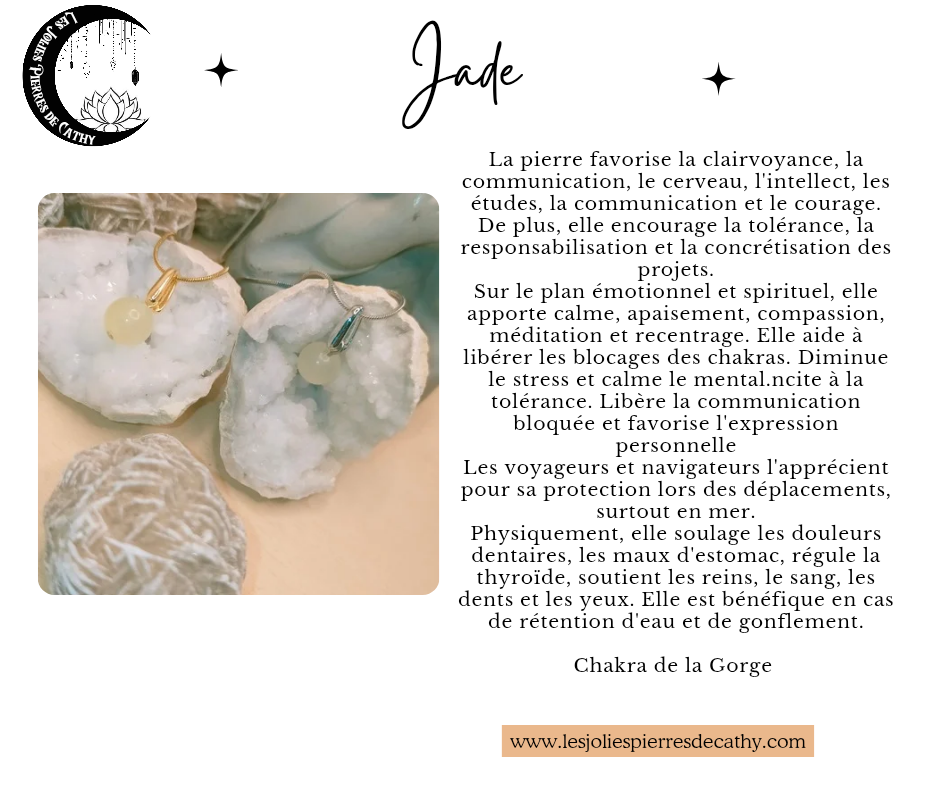 Les Jolies Pierres de Cathy

Jade

La pierre favorise la clairvoyance, la communication, le cerveau, l'intellect, les études, la communication et le courage. De plus, elle encourage la tolérance, la responsabilisation et la concrétisation des projets.
Sur le plan émotionnel et spirituel, elle apporte calme, apaisement, compassion, méditation et recentrage. Elle aide à libérer les blocages des chakras. Diminue le stress et calme le mental.ncite à la tolérance. Libère la communication bloquée et favorise l'expression personnelle
Les voyageurs et navigateurs l'apprécient pour sa protection lors des déplacements, surtout en mer.
Physiquement, elle soulage les douleurs dentaires, les maux d'estomac, régule la thyroïde, soutient les reins, le sang, les dents et les yeux. Elle est bénéfique en cas de rétention d'eau et de gonflement.

Chakra de la Gorge

www.lesjoliespierresdecathy.com